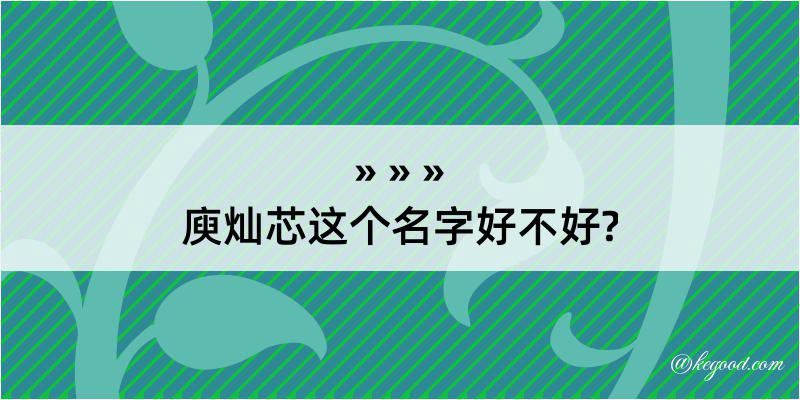 » » »
庾灿芯这个名字好不好?

@kegood.com